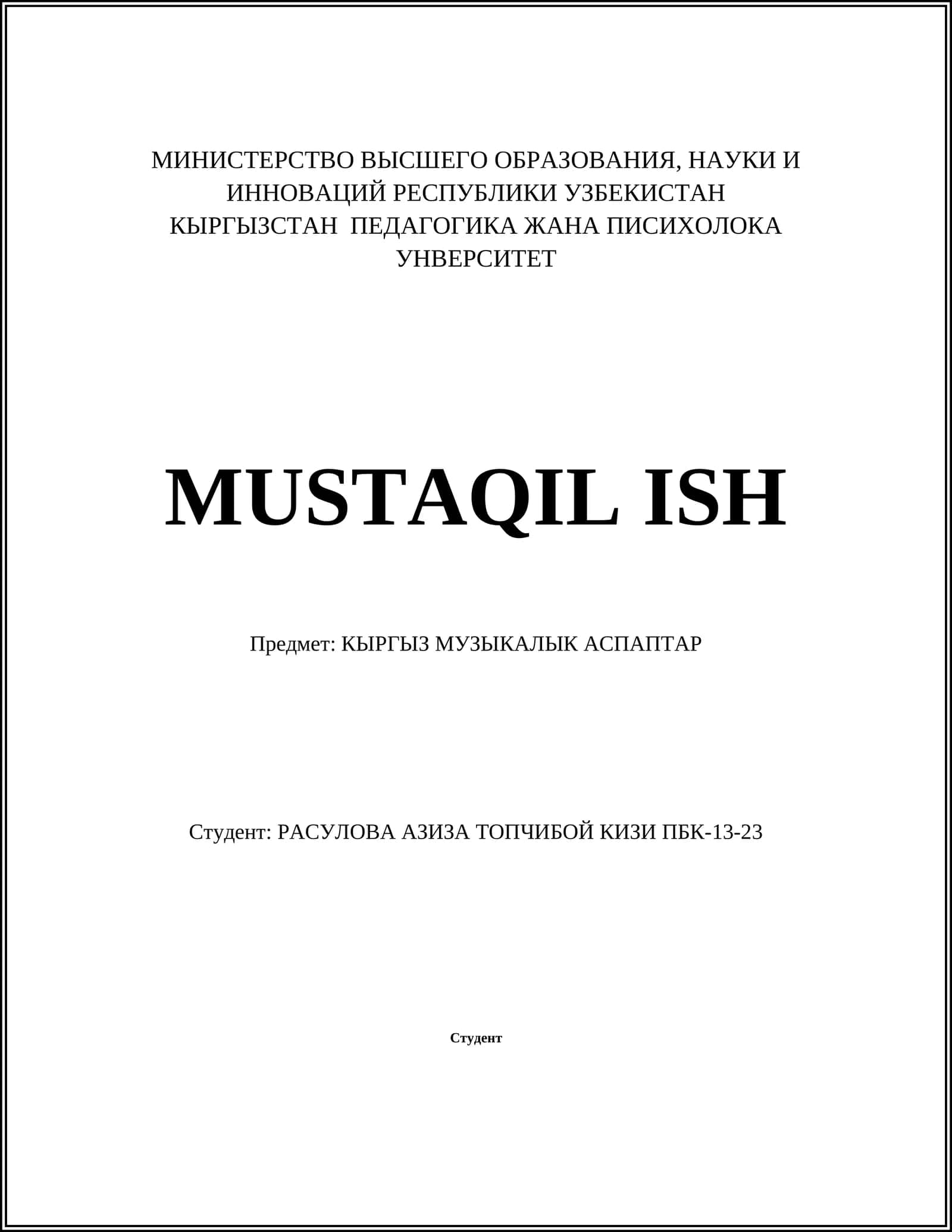 МИНИСТЕРСТВО ВЫСШЕГО ОБРАЗОВАНИЯ, НАУКИ И ИННОВАЦИЙ РЕСПУБЛИКИ УЗБЕКИСТАН
КЫРГЫЗСТАН ПЕДАГОГИКА ЖАНА ПИСИХОЛОКА УНВЕРСИТЕТ

MUSTAQIL ISH

Предмет: КЫРГЫЗ МУЗЫКАЛЫК АСПАПТАР

Студент: РАСУЛОВА АЗИЗА ТОПЧИБОЙ КИЗИ ПБК-13-23

Студент